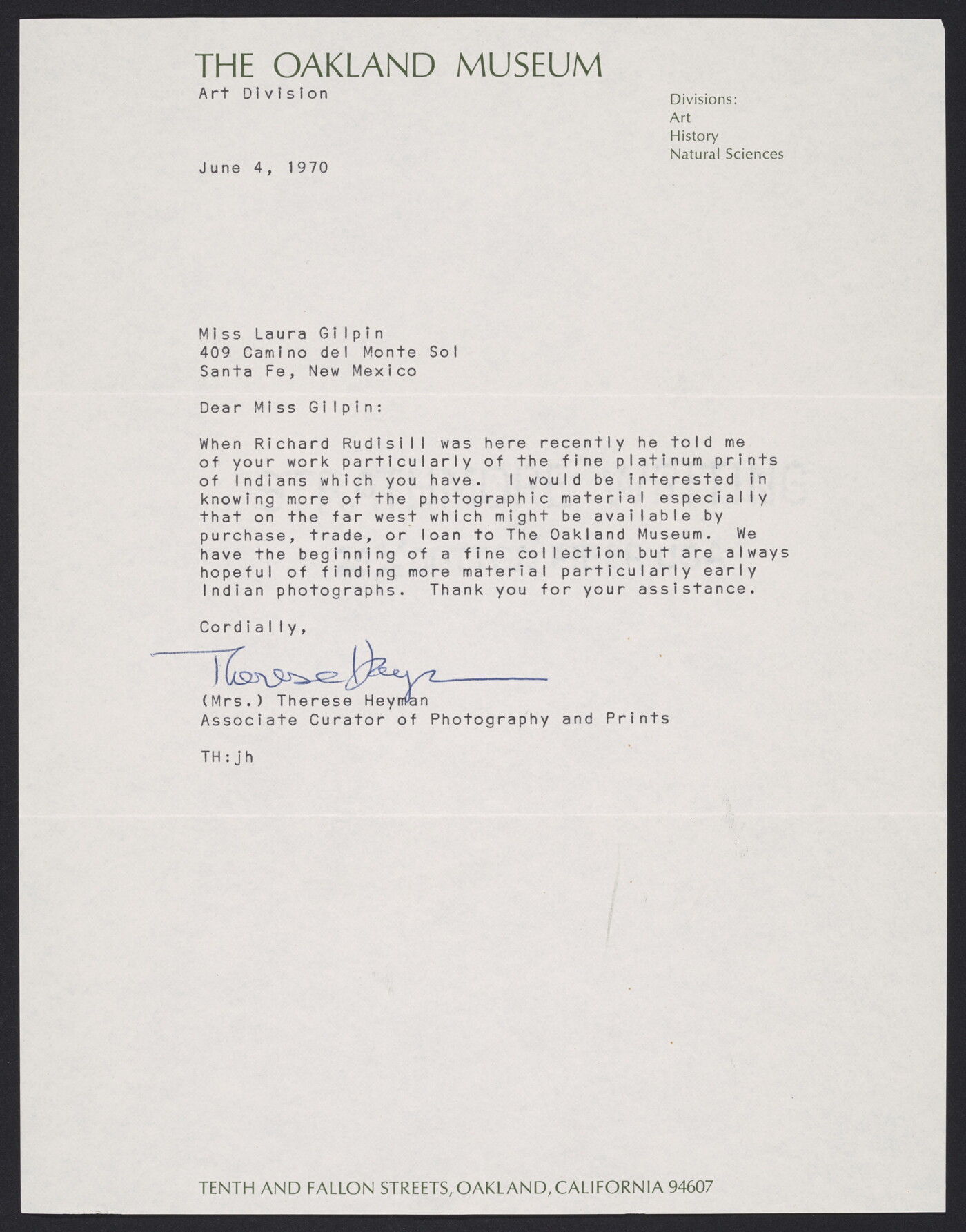 THE OAKLAND MUSEUM
Art Division

Divisions:
Art
History
Natural Sciences

June 4, 1970

Miss Laura Gilpin
409 Camino del Monte Sol
Santa Fe, New Mexico

Dear Miss Gilpin:

When Richard Rudisill was here recently he told me of your work particularly of the fine platinum prints of Indians which you have. I would be interested in knowing more of the photographic material especially that on the far west which might be available by purchase, trade, or loan to The Oakland Museum. We have the beginning of a fine collection but are always hopeful of finding more material particularly early Indian photographs. Thank you for your assistance.

Cordially,

Therese Heyman

(Mrs.) Therese Heyman
Associate Curator of Photography and Prints

TH:jh

TENTH AND FALLON STREETS, OAKLAND, CALIFORNIA 94607